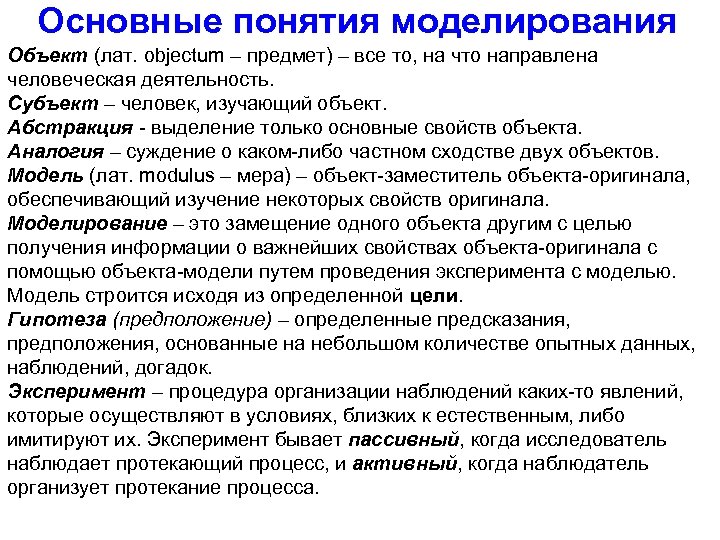 Основные понятия моделирования

Объект (лат. objectum – предмет) – все то, на что направлена человеческая деятельность.

Субъект – человек, изучающий объект.

Абстракция - выделение только основные свойств объекта.

Аналогия – суждение о каком-либо частном сходстве двух объектов.

Модель (лат. modulus – мера) – объект-заместитель объекта-оригинала, обеспечивающий изучение некоторых свойств оригинала.

Моделирование – это замещение одного объекта другим с целью получения информации о важнейших свойствах объекта-оригинала с помощью объекта-модели путем проведения эксперимента с моделью. Модель строится исходя из определенной цели.

Гипотеза (предположение) – определенные предсказания, предположения, основанные на небольшом количестве опытных данных, наблюдений, догадок.

Эксперимент – процедура организации наблюдений каких-то явлений, которые осуществляют в условиях, близких к естественным, либо имитируют их. Эксперимент бывает пассивный, когда исследователь наблюдает протекающий процесс, и активный, когда наблюдатель организует протекание процесса.